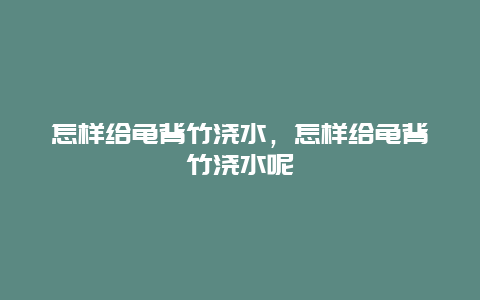 怎样给龟背竹浇水，怎样给龟背竹浇水呢